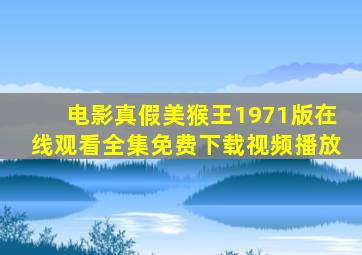 电影真假美猴王1971版在线观看全集免费下载视频播放